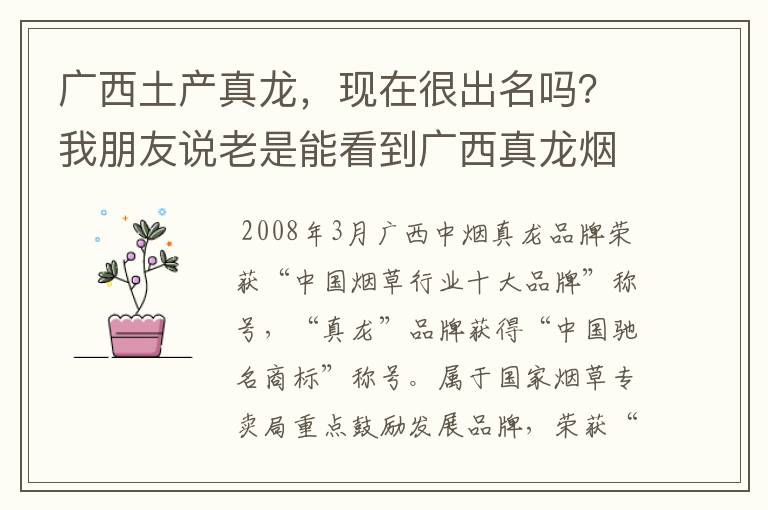 广西土产真龙，现在很出名吗？我朋友说老是能看到广西真龙烟

2008年3月广西中烟真龙品牌荣获“中国烟草行业十大品牌”称号，“真龙”品牌获得“中国驰名商标”称号。属于国家烟草专卖局重点鼓励发展品牌，荣获“